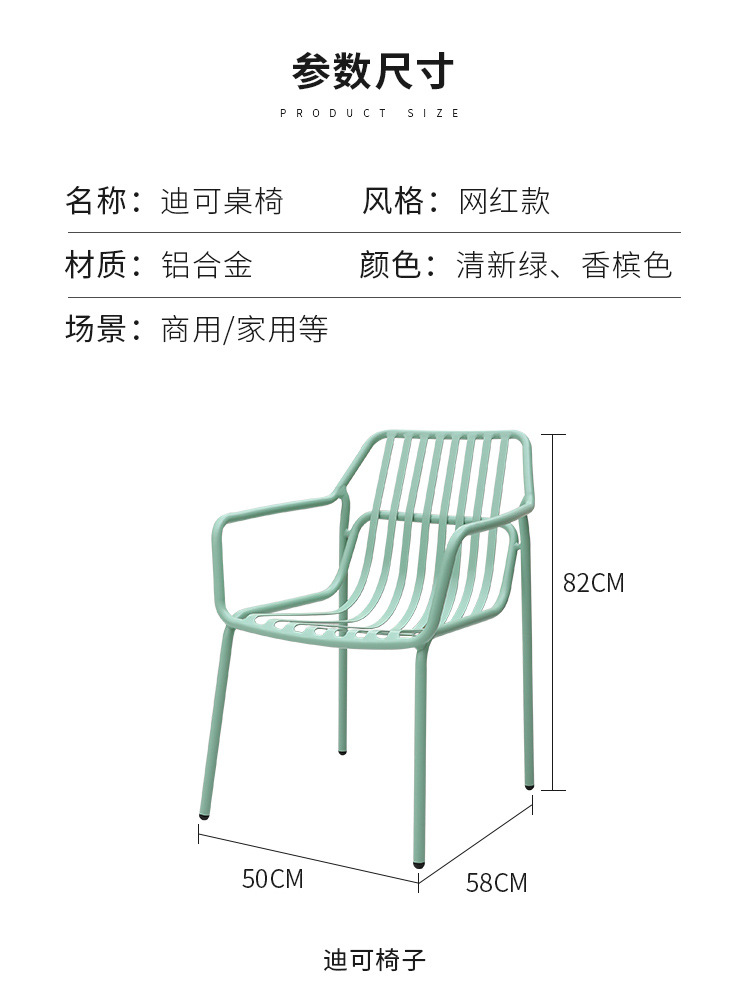 参数尺寸

PRODUCT SIZE

名称：迪可桌椅 风格：网红款

材质：铝合金 颜色：清新绿、香槟色

场景：商用/家用等

82CM

50CM

58CM

迪可椅子